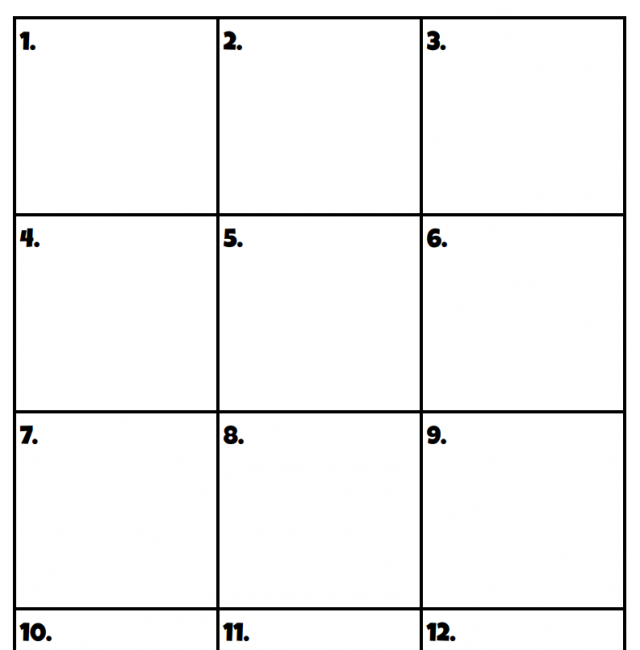 | 1. | 2. | 3. |
|---|---|---|
| 4. | 5. | 6. |
| 7. | 8. | 9. |
| 10. | 11. | 12. |